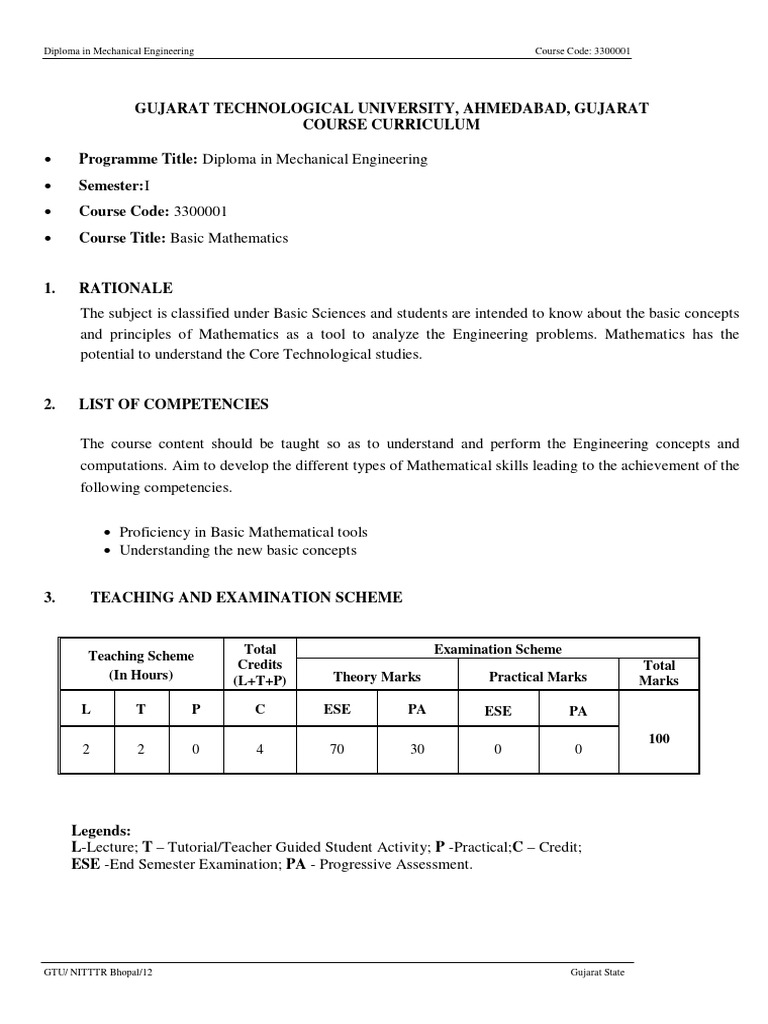 Diploma in Mechanical Engineering

Course Code: 3300001

GUJARAT TECHNOLOGICAL UNIVERSITY, AHMEDABAD, GUJARAT
COURSE CURRICULUM

• Programme Title: Diploma in Mechanical Engineering
• Semester:I
• Course Code: 3300001
• Course Title: Basic Mathematics

1. RATIONALE

The subject is classified under Basic Sciences and students are intended to know about the basic concepts and principles of Mathematics as a tool to analyze the Engineering problems. Mathematics has the potential to understand the Core Technological studies.

2. LIST OF COMPETENCIES

The course content should be taught so as to understand and perform the Engineering concepts and computations. Aim to develop the different types of Mathematical skills leading to the achievement of the following competencies.

• Proficiency in Basic Mathematical tools
• Understanding the new basic concepts

3. TEACHING AND EXAMINATION SCHEME

| Teaching Scheme (In Hours) | | | Total Credits (L+T+P) | Examination Scheme | | | | |
|---|---|---|---|---|---|---|---|---|
| | | | | Theory Marks | | Practical Marks | | Total Marks |
| L | T | P | C | ESE | PA | ESE | PA | 100 |
| 2 | 2 | 0 | 4 | 70 | 30 | 0 | 0 | |

Legends:
L-Lecture; T – Tutorial/Teacher Guided Student Activity; P -Practical;C – Credit;
ESE -End Semester Examination; PA - Progressive Assessment.

GTU/ NITTTR Bhopal/12

Gujarat State